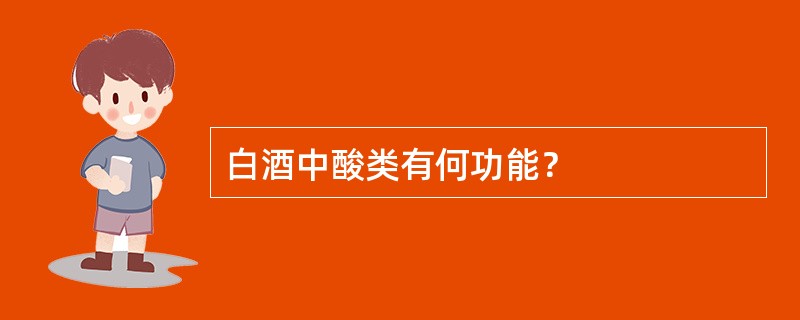 白酒中酸类有何功能？